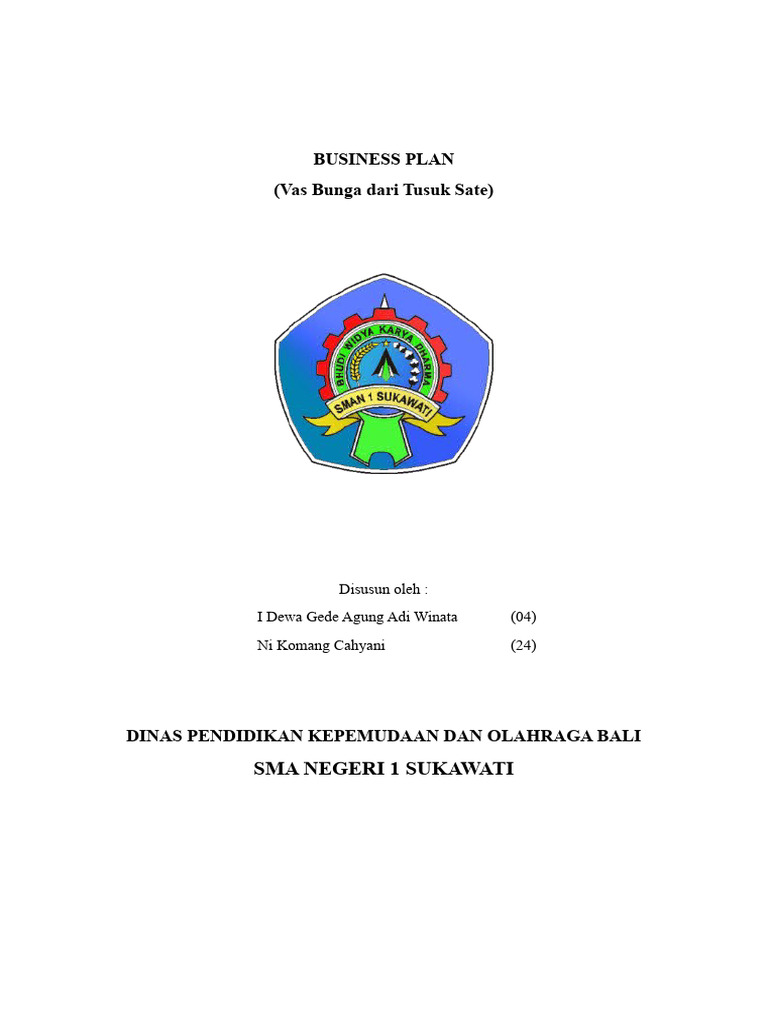 BUSINESS PLAN
(Vas Bunga dari Tusuk Sate)

BHUDI WIDYA KARYA DHARMA
SMAN 1 SUKAWATI

Disusun oleh :
I Dewa Gede Agung Adi Winata (04)
Ni Komang Cahyani (24)

DINAS PENDIDIKAN KEPEMUDAAN DAN OLAHRAGA BALI
SMA NEGERI 1 SUKAWATI